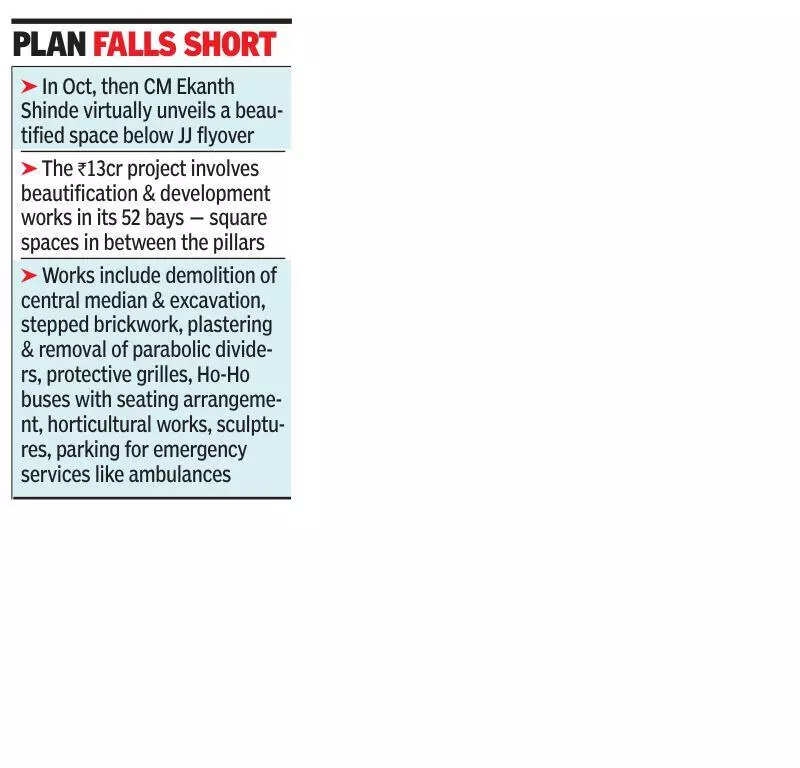 PLAN FALLS SHORT

➤ In Oct, then CM Ekanth Shinde virtually unveils a beautified space below JJ flyover

➤ The ₹13cr project involves beautification & development works in its 52 bays — square spaces in between the pillars

➤ Works include demolition of central median & excavation, stepped brickwork, plastering & removal of parabolic dividers, protective grilles, Ho-Ho buses with seating arrangement, horticultural works, sculptures, parking for emergency services like ambulances